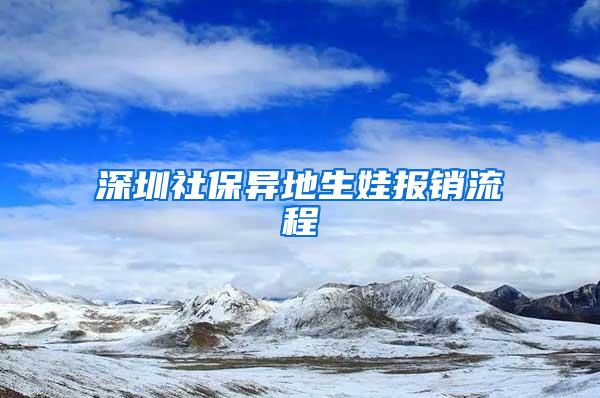 深圳社保异地生娃报销流程